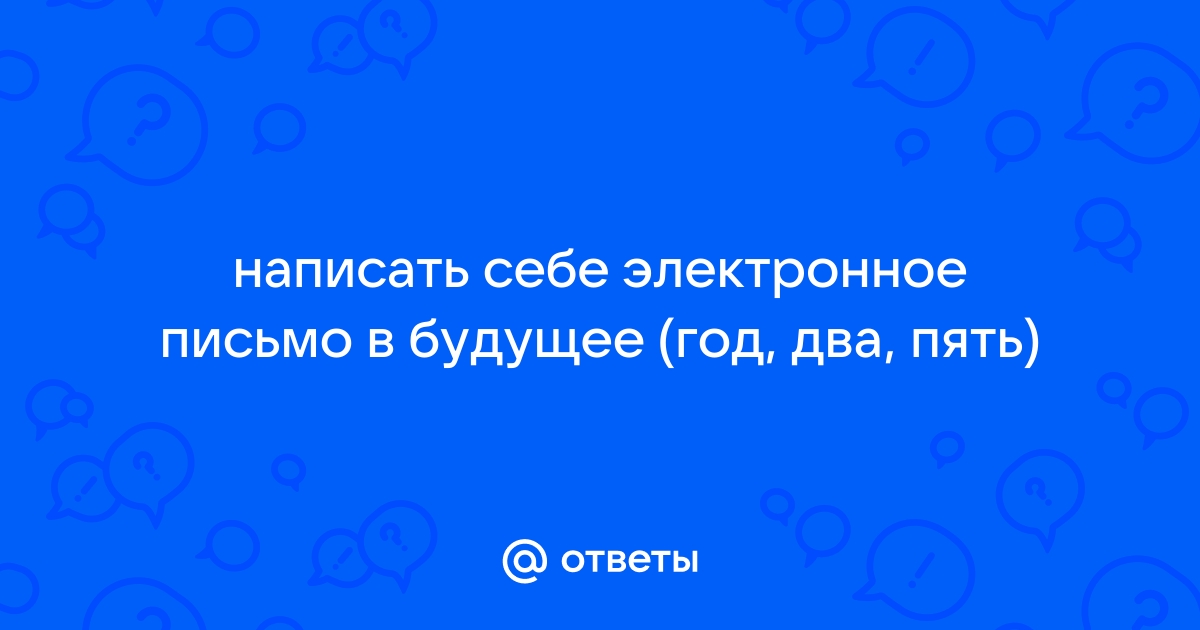 написать себе электронное письмо в будущее (год, два, пять)

@ ответы